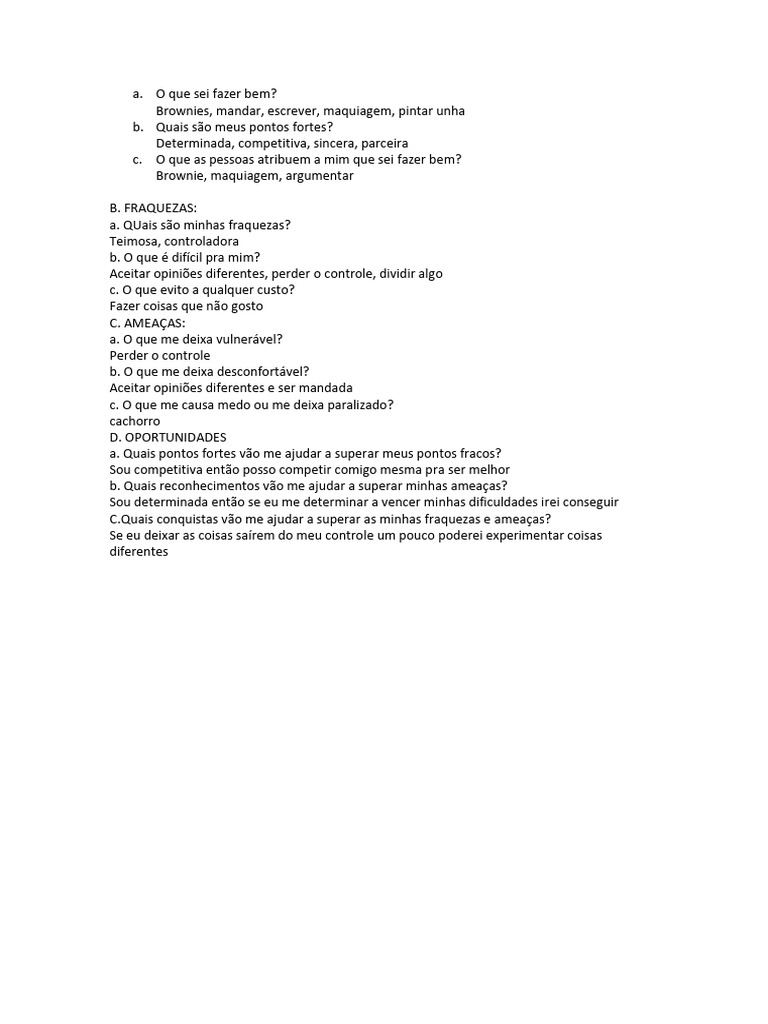 a. O que sei fazer bem?
Brownies, mandar, escrever, maquiagem, pintar unha
b. Quais são meus pontos fortes?
Determinada, competitiva, sincera, parceira
c. O que as pessoas atribuem a mim que sei fazer bem?
Brownie, maquiagem, argumentar

B. FRAQUEZAS:
a. QUais são minhas fraquezas?
Teimosa, controladora
b. O que é difícil pra mim?
Aceitar opiniões diferentes, perder o controle, dividir algo
c. O que evito a qualquer custo?
Fazer coisas que não gosto
C. AMEAÇAS:
a. O que me deixa vulnerável?
Perder o controle
b. O que me deixa desconfortável?
Aceitar opiniões diferentes e ser mandada
c. O que me causa medo ou me deixa paralizado?
cachorro
D. OPORTUNIDADES
a. Quais pontos fortes vão me ajudar a superar meus pontos fracos?
Sou competitiva então posso competir comigo mesma pra ser melhor
b. Quais reconhecimentos vão me ajudar a superar minhas ameaças?
Sou determinada então se eu me determinar a vencer minhas dificuldades irei conseguir
C.Quais conquistas vão me ajudar a superar as minhas fraquezas e ameaças?
Se eu deixar as coisas saírem do meu controle um pouco poderei experimentar coisas diferentes